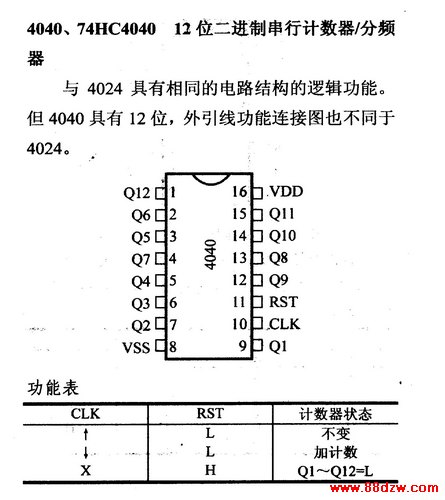 4040、74HC4040　12 位二进制串行计数器/分频器

与 4024 具有相同的电路结构的逻辑功能。但 4040 具有 12 位，外引线功能连接图也不同于 4024。

Q12 1
Q6 2
Q5 3
Q7 4
Q4 5
Q3 6
Q2 7
VSS 8
4040
16 VDD
15 Q11
14 Q10
13 Q8
12 Q9
11 RST
10 CLK
9 Q1

功能表

| CLK | RST | 计数器状态 |
|---|---|---|
| ↑ | L | 不变 |
| ↓ | L | 加计数 |
| X | H | Q1～Q12=L |

www.88dzw.com